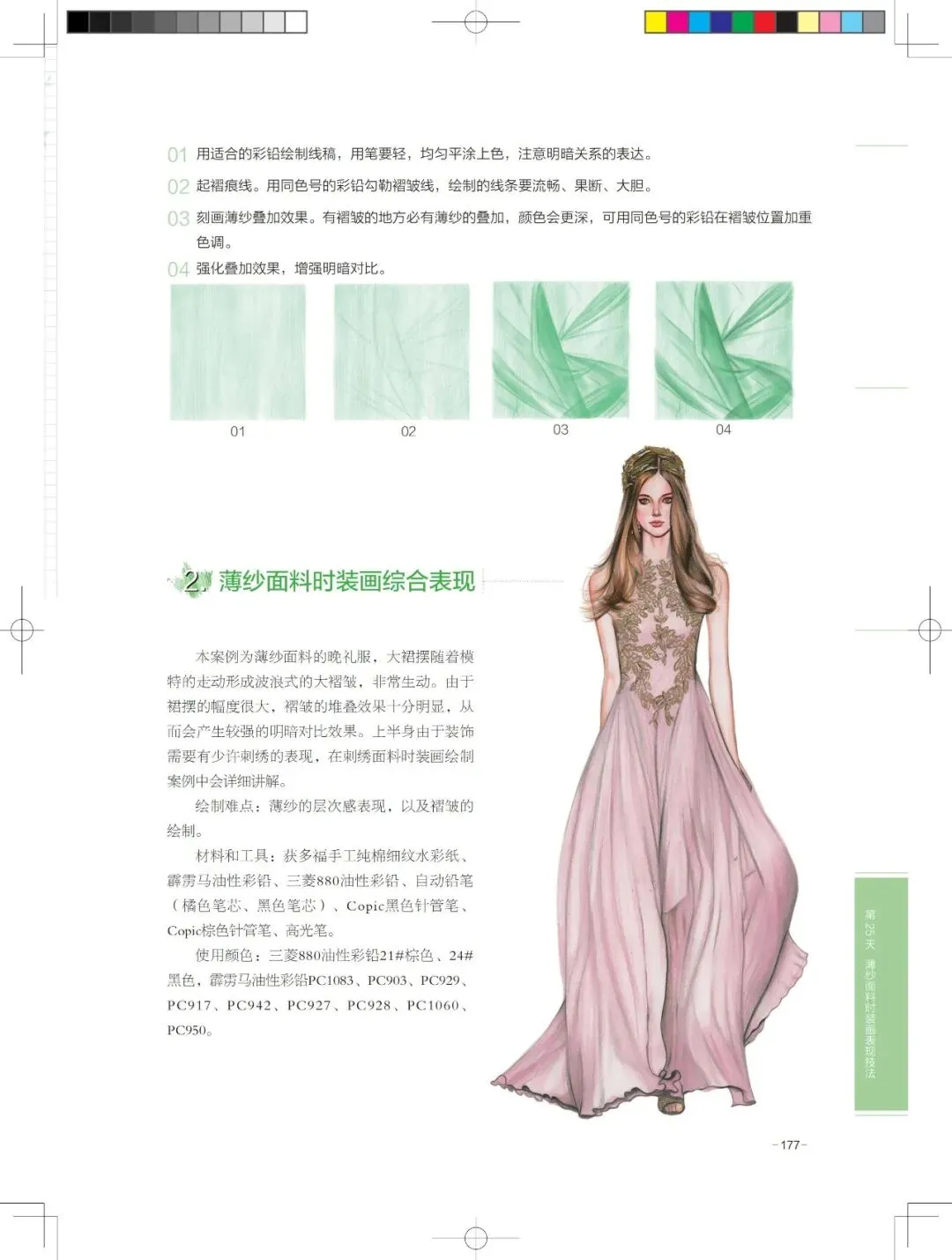 01 用适合的彩铅绘制线稿，用笔要轻，均匀平涂上色，注意明暗关系的表达。

02 起褶痕线。用同色号的彩铅勾勒褶皱线，绘制的线条要流畅、果断、大胆。

03 刻画薄纱叠加效果。有褶皱的地方必有薄纱的叠加，颜色会更深，可用同色号的彩铅在褶皱位置加重色调。

04 强化叠加效果，增强明暗对比。

01

02

03

04

2 薄纱面料时装画综合表现

本案例为薄纱面料的晚礼服，大裙摆随着模特的走动形成波浪式的大褶皱，非常生动。由于裙摆的幅度很大，褶皱的堆叠效果十分明显，从而会产生较强的明暗对比效果。上半身由于装饰需要有少许刺绣的表现，在刺绣面料时装画绘制案例中会详细讲解。

绘制难点：薄纱的层次感表现，以及褶皱的绘制。

材料和工具：获多福手工纯棉细纹水彩纸、霹雳马油性彩铅、三菱880油性彩铅、自动铅笔（橘色笔芯、黑色笔芯）、Copic黑色针管笔、Copic棕色针管笔、高光笔。

使用颜色：三菱880油性彩铅21#棕色、24#黑色，霹雳马油性彩铅PC1083、PC903、PC929、PC917、PC942、PC927、PC928、PC1060、PC950。

第25天 薄纱面料时装画表现技法

-177-